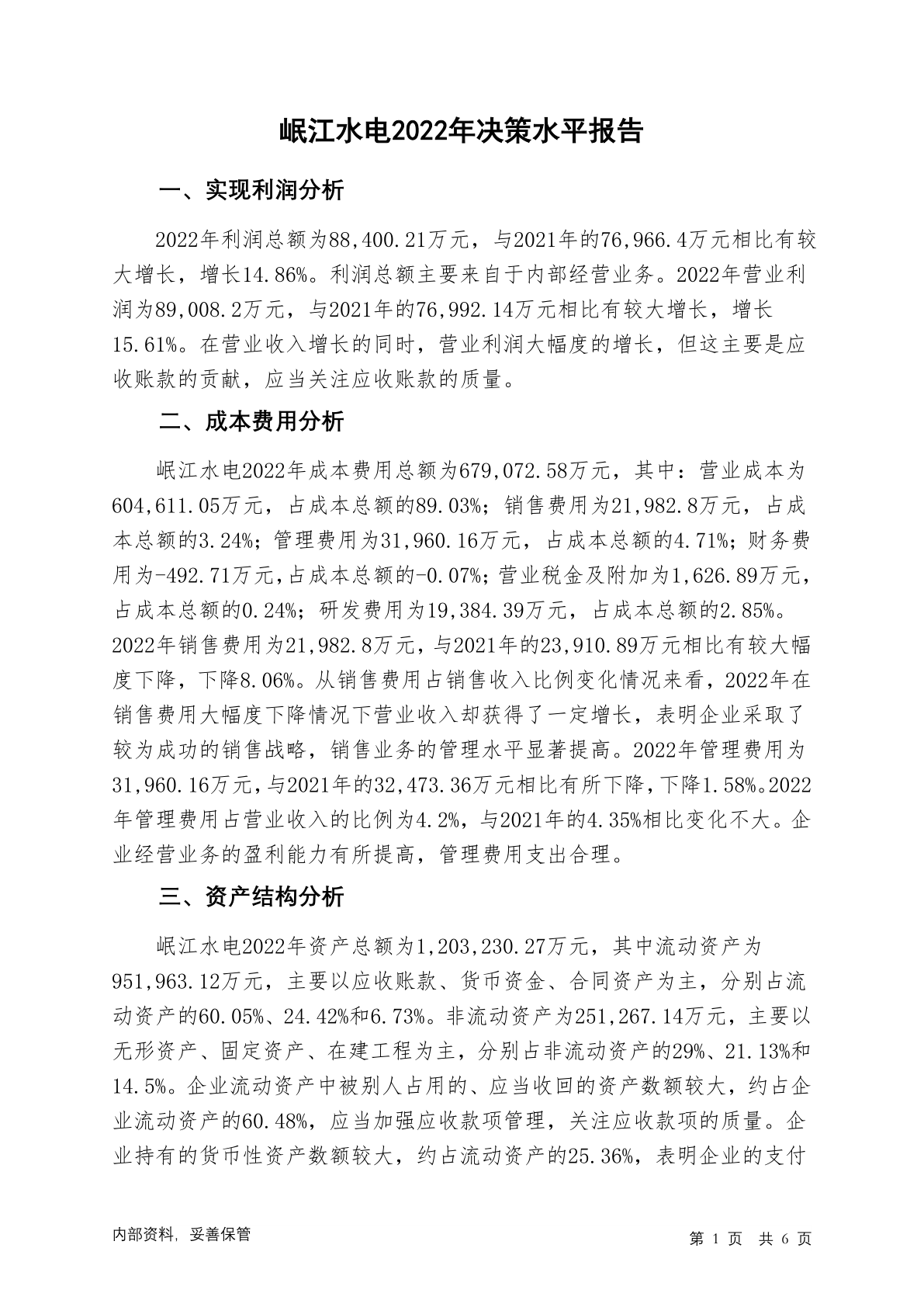 岷江水电2022年决策水平报告

一、实现利润分析

2022年利润总额为88,400.21万元，与2021年的76,966.4万元相比有较大增长，增长14.86%。利润总额主要来自于内部经营业务。2022年营业利润为89,008.2万元，与2021年的76,992.14万元相比有较大增长，增长15.61%。在营业收入增长的同时，营业利润大幅度的增长，但这主要是应收账款的贡献，应当关注应收账款的质量。

二、成本费用分析

岷江水电2022年成本费用总额为679,072.58万元，其中：营业成本为604,611.05万元，占成本总额的89.03%；销售费用为21,982.8万元，占成本总额的3.24%；管理费用为31,960.16万元，占成本总额的4.71%；财务费用为-492.71万元，占成本总额的-0.07%；营业税金及附加为1,626.89万元，占成本总额的0.24%；研发费用为19,384.39万元，占成本总额的2.85%。2022年销售费用为21,982.8万元，与2021年的23,910.89万元相比有较大幅度下降，下降8.06%。从销售费用占销售收入比例变化情况来看，2022年在销售费用大幅度下降情况下营业收入却获得了一定增长，表明企业采取了较为成功的销售战略，销售业务的管理水平显著提高。2022年管理费用为31,960.16万元，与2021年的32,473.36万元相比有所下降，下降1.58%。2022年管理费用占营业收入的比例为4.2%，与2021年的4.35%相比变化不大。企业经营业务的盈利能力有所提高，管理费用支出合理。

三、资产结构分析

岷江水电2022年资产总额为1,203,230.27万元，其中流动资产为951,963.12万元，主要以应收账款、货币资金、合同资产为主，分别占流动资产的60.05%、24.42%和6.73%。非流动资产为251,267.14万元，主要以无形资产、固定资产、在建工程为主，分别占非流动资产的29%、21.13%和14.5%。企业流动资产中被别人占用的、应当收回的资产数额较大，约占企业流动资产的60.48%，应当加强应收款项管理，关注应收款项的质量。企业持有的货币性资产数额较大，约占流动资产的25.36%，表明企业的支付

内部资料，妥善保管

第 1 页 共 6 页